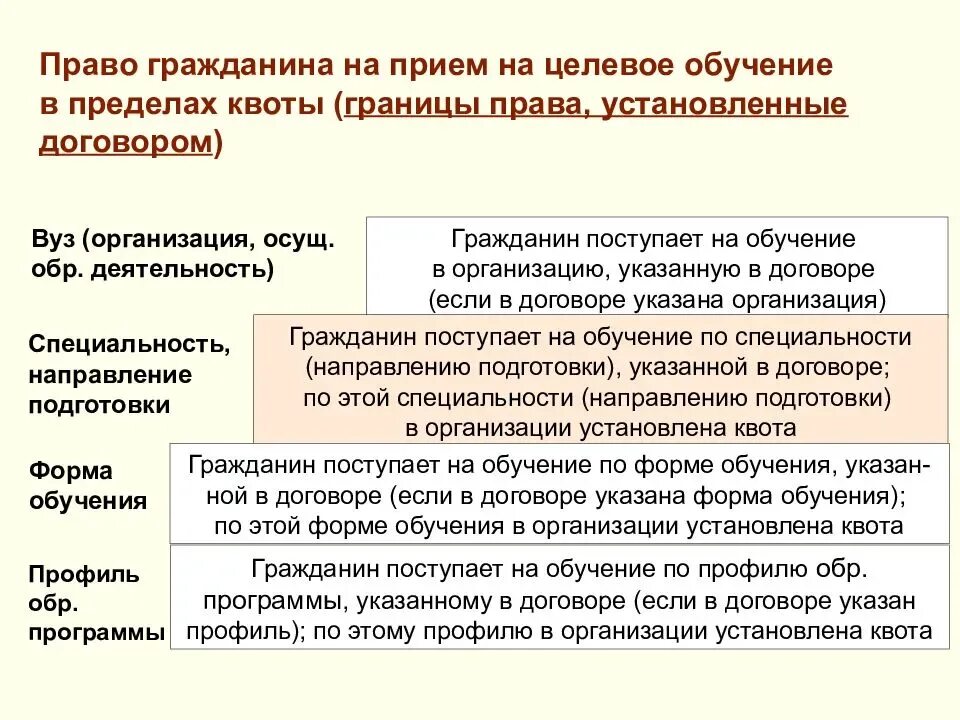 Право гражданина на прием на целевое обучение в пределах квоты (границы права, установленные договором)

Вуз (организация, осущ. обр. деятельность)

Гражданин поступает на обучение в организацию, указанную в договоре (если в договоре указана организация)

Специальность, направление подготовки

Гражданин поступает на обучение по специальности (направлению подготовки), указанной в договоре; по этой специальности (направлению подготовки) в организации установлена квота

Форма обучения

Гражданин поступает на обучение по форме обучения, указанной в договоре (если в договоре указана форма обучения); по этой форме обучения в организации установлена квота

Профиль обр. программы

Гражданин поступает на обучение по профилю обр. программы, указанному в договоре (если в договоре указан профиль); по этому профилю в организации установлена квота